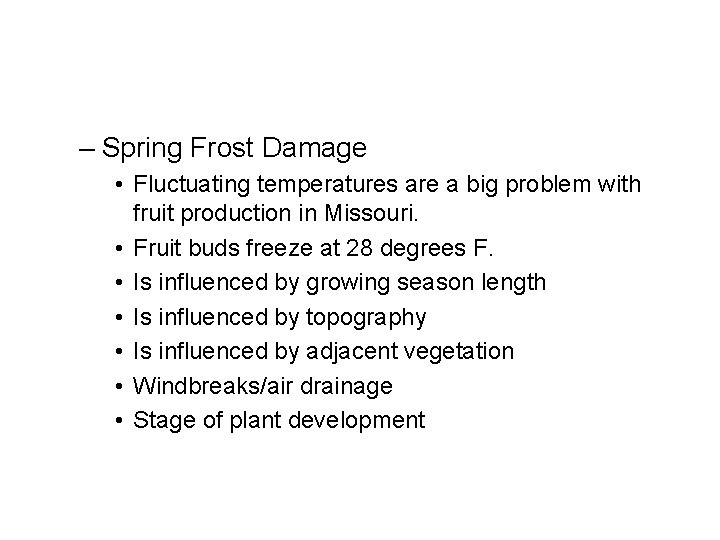 – Spring Frost Damage

• Fluctuating temperatures are a big problem with fruit production in Missouri.
• Fruit buds freeze at 28 degrees F.
• Is influenced by growing season length
• Is influenced by topography
• Is influenced by adjacent vegetation
• Windbreaks/air drainage
• Stage of plant development